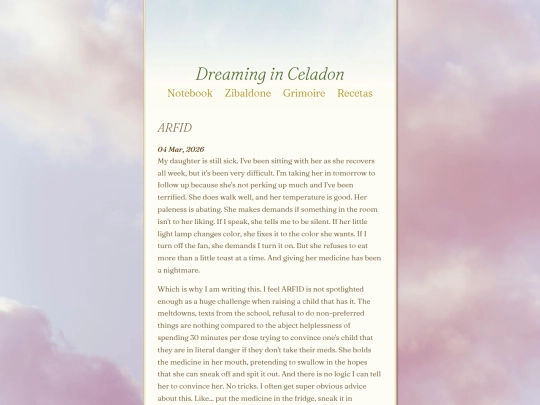 Dreaming in Celadon

Notebook Zibaldone Grimoire Recetas

ARFID

04 Mar, 2026

My daughter is still sick. I've been sitting with her as she recovers all week, but it's been very difficult. I'm taking her in tomorrow to follow up because she's not perking up much and I've been terrified. She does walk well, and her temperature is good. Her paleness is abating. She makes demands if something in the room isn't to her liking. If I speak, she tells me to be silent. If her little light lamp changes color, she fixes it to the color she wants. If I turn off the fan, she demands I turn it on. But she refuses to eat more than a little toast at a time. And giving her medicine has been a nightmare.

Which is why I am writing this. I feel ARFID is not spotlighted enough as a huge challenge when raising a child that has it. The meltdowns, texts from the school, refusal to do non-preferred things are nothing compared to the abject helplessness of spending 30 minutes per dose trying to convince one's child that they are in literal danger if they don't take their meds. She holds the medicine in her mouth, pretending to swallow in the hopes that she can sneak off and spit it out. And there is no logic I can tell her to convince her. No tricks. I often get super obvious advice about this. Like... put the medicine in the fridge, sneak it in